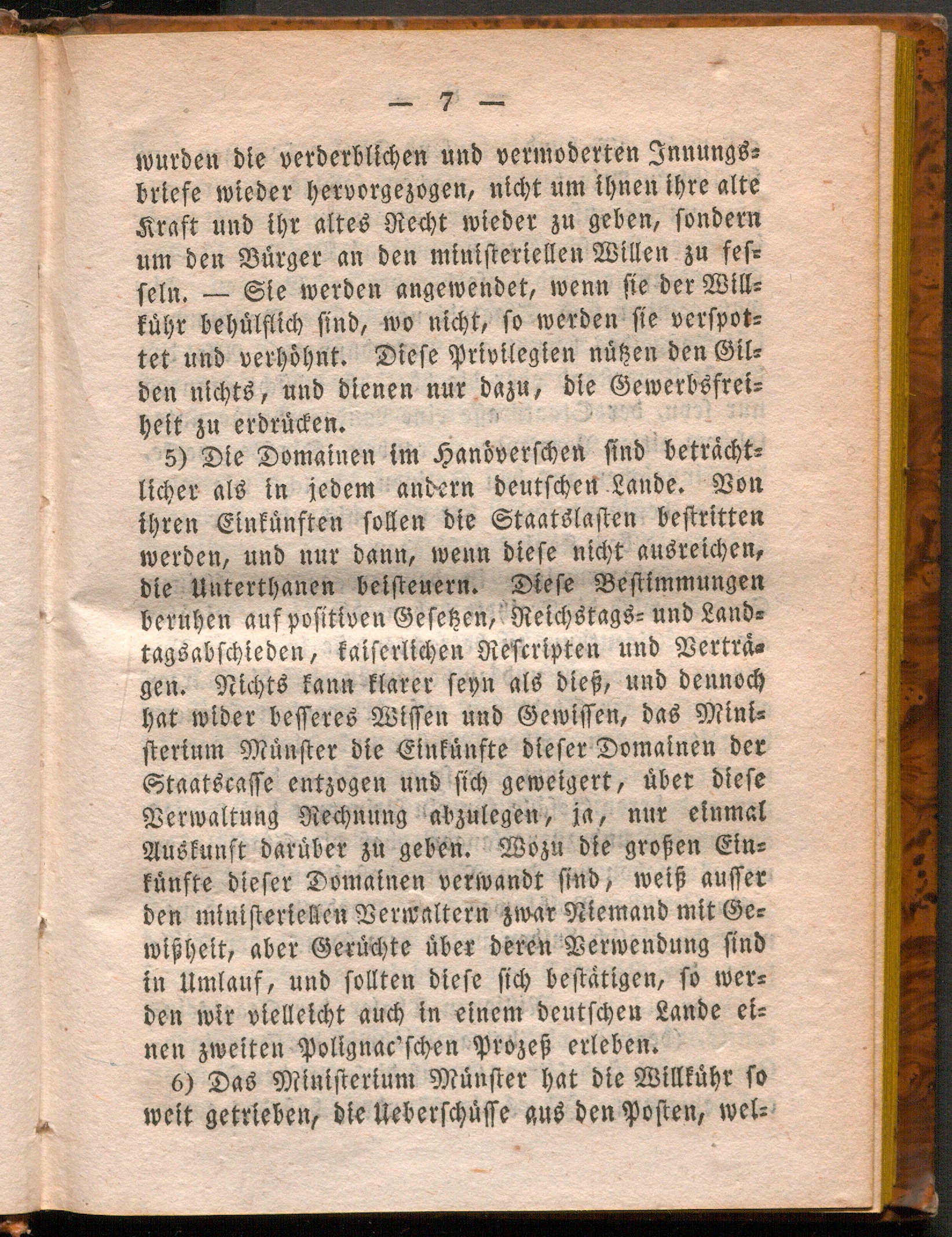 — 7 —

wurden die verderblichen und vermoderten Innungsbriefe wieder hervorgezogen, nicht um ihnen ihre alte Kraft und ihr altes Recht wieder zu geben, sondern um den Bürger an den ministeriellen Willen zu fesseln. — Sie werden angewendet, wenn sie der Willkühr behülflich sind, wo nicht, so werden sie verspottet und verhöhnt. Diese Privilegien nützen den Gilden nichts, und dienen nur dazu, die Gewerbsfreiheit zu erdrücken.

5) Die Domainen im Hanöverschen sind beträchtlicher als in jedem andern deutschen Lande. Von ihren Einkünften sollen die Staatslasten bestritten werden, und nur dann, wenn diese nicht ausreichen, die Unterthanen beisteuern. Diese Bestimmungen beruhen auf positiven Gesetzen, Reichstags- und Landtagsabschieden, kaiserlichen Rescripten und Verträgen. Nichts kann klarer seyn als dieß, und dennoch hat wider besseres Wissen und Gewissen, das Ministerium Münster die Einkünfte dieser Domainen der Staatscasse entzogen und sich geweigert, über diese Verwaltung Rechnung abzulegen, ja, nur einmal Auskunft darüber zu geben. Wozu die großen Einkünfte dieser Domainen verwandt sind, weiß ausser den ministeriellen Verwaltern zwar Niemand mit Gewißheit, aber Gerüchte über deren Verwendung sind in Umlauf, und sollten diese sich bestätigen, so werden wir vielleicht auch in einem deutschen Lande einen zweiten Polignac'schen Prozeß erleben.

6) Das Ministerium Münster hat die Willkühr so weit getrieben, die Ueberschüsse aus den Posten, wel-